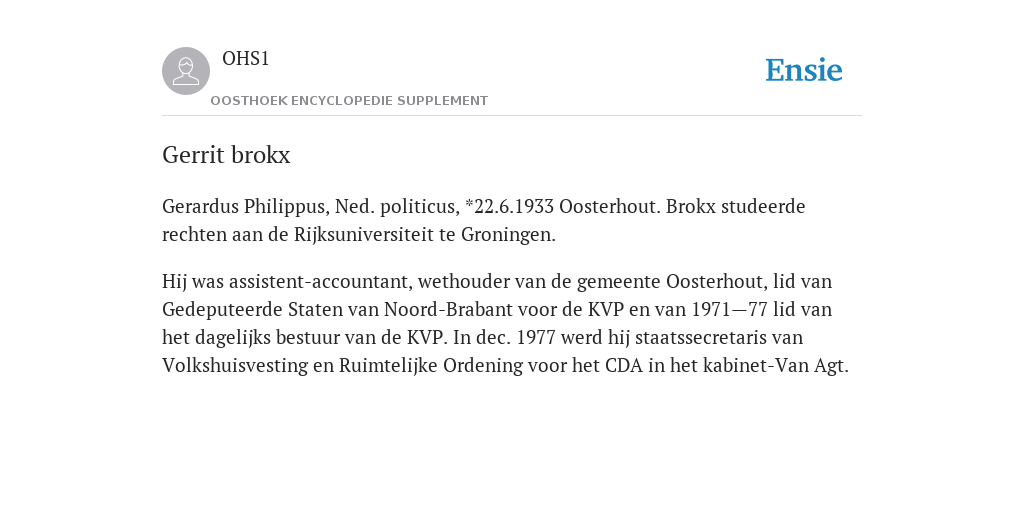 OHS1

OOSTHOEK ENCYCLOPEDIE SUPPLEMENT

Ensie

Gerrit brokx

Gerardus Philippus, Ned. politicus, *22.6.1933 Oosterhout. Brokx studeerde rechten aan de Rijksuniversiteit te Groningen.

Hij was assistent-accountant, wethouder van de gemeente Oosterhout, lid van Gedeputeerde Staten van Noord-Brabant voor de KVP en van 1971—77 lid van het dagelijks bestuur van de KVP. In dec. 1977 werd hij staatssecretaris van Volkshuisvesting en Ruimtelijke Ordening voor het CDA in het kabinet-Van Agt.